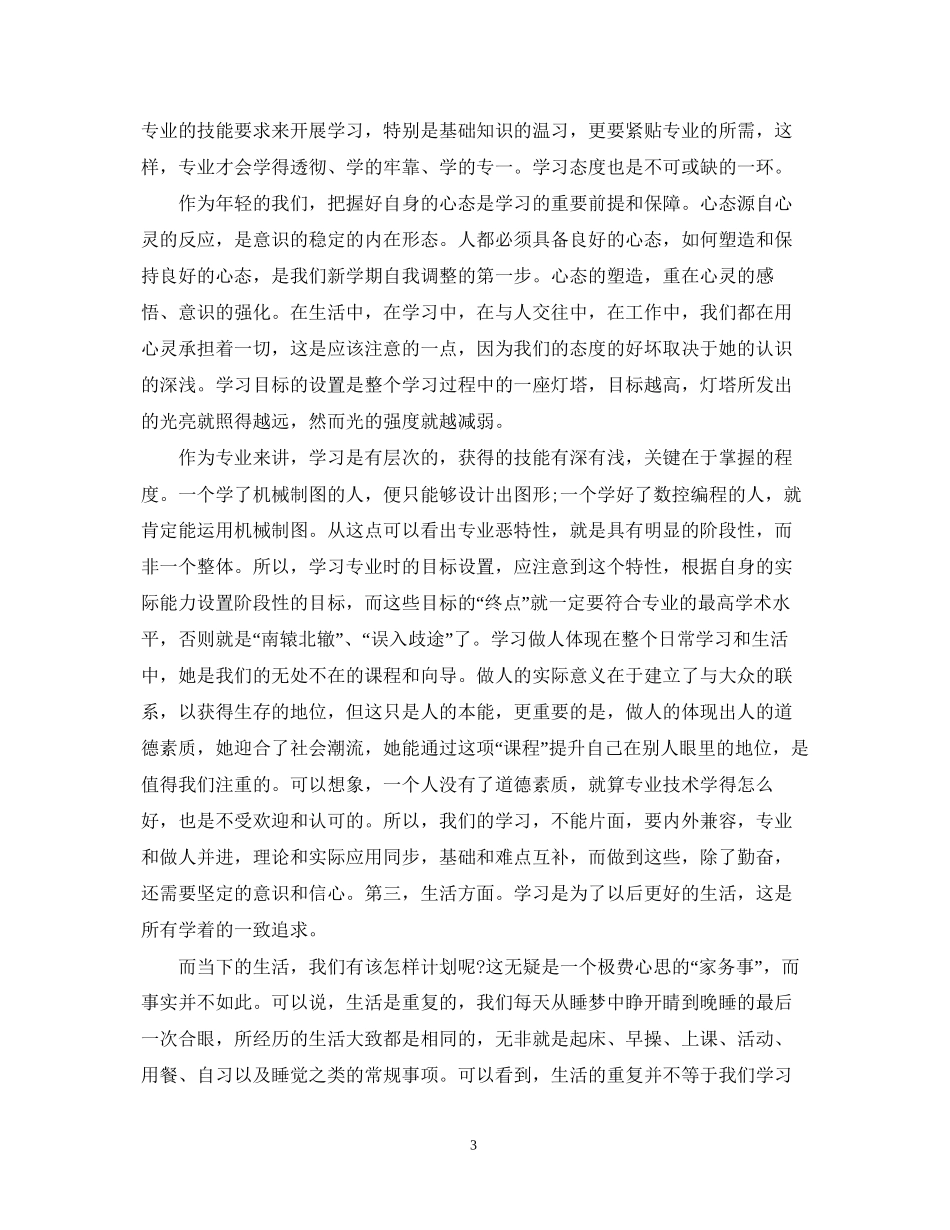 专业的技能要求来开展学习，特别是基础知识的温习，更要紧贴专业的所需，这样，专业才会学得透彻、学的牢靠、学的专一。学习态度也是不可或缺的一环。

作为年轻的我们，把握好自身的心态是学习的重要前提和保障。心态源自心灵的反应，是意识的稳定的内在形态。人都必须具备良好的心态，如何塑造和保持良好的心态，是我们新学期自我调整的第一步。心态的塑造，重在心灵的感悟、意识的强化。在生活中，在学习中，在与人交往中，在工作中，我们都在用心灵承担着一切，这是应该注意的一点，因为我们的态度的好坏取决于她的认识的深浅。学习目标的设置是整个学习过程中的一座灯塔，目标越高，灯塔所发出的光亮就照得越远，然而光的强度就越减弱。

作为专业来讲，学习是有层次的，获得的技能有深有浅，关键在于掌握的程度。一个学了机械制图的人，便只能够设计出图形;一个学好了数控编程的人，就肯定能运用机械制图。从这点可以看出专业恶特性，就是具有明显的阶段性，而非一个整体。所以，学习专业时的目标设置，应注意到这个特性，根据自身的实际能力设置阶段性的目标，而这些目标的“终点”就一定要符合专业的最高学术水平，否则就是“南辕北辙”、“误入歧途”了。学习做人体现在整个日常学习和生活中，她是我们的无处不在的课程和向导。做人的实际意义在于建立了与大众的联系，以获得生存的地位，但这只是人的本能，更重要的是，做人的体现出人的道德素质，她迎合了社会潮流，她能通过这项“课程”提升自己在别人眼里的地位，是值得我们注重的。可以想象，一个人没有了道德素质，就算专业技术学得怎么好，也是不受欢迎和认可的。所以，我们的学习，不能片面，要内外兼容，专业和做人并进，理论和实际应用同步，基础和难点互补，而做到这些，除了勤奋，还需要坚定的意识和信心。第三，生活方面。学习是为了以后更好的生活，这是所有学着的一致追求。

而当下的生活，我们有该怎样计划呢?这无疑是一个极费心思的“家务事”，而事实并不如此。可以说，生活是重复的，我们每天从睡梦中睁开睛到晚睡的最后一次合眼，所经历的生活大致都是相同的，无非就是起床、早操、上课、活动、用餐、自习以及睡觉之类的常规事项。可以看到，生活的重复并不等于我们学习

3